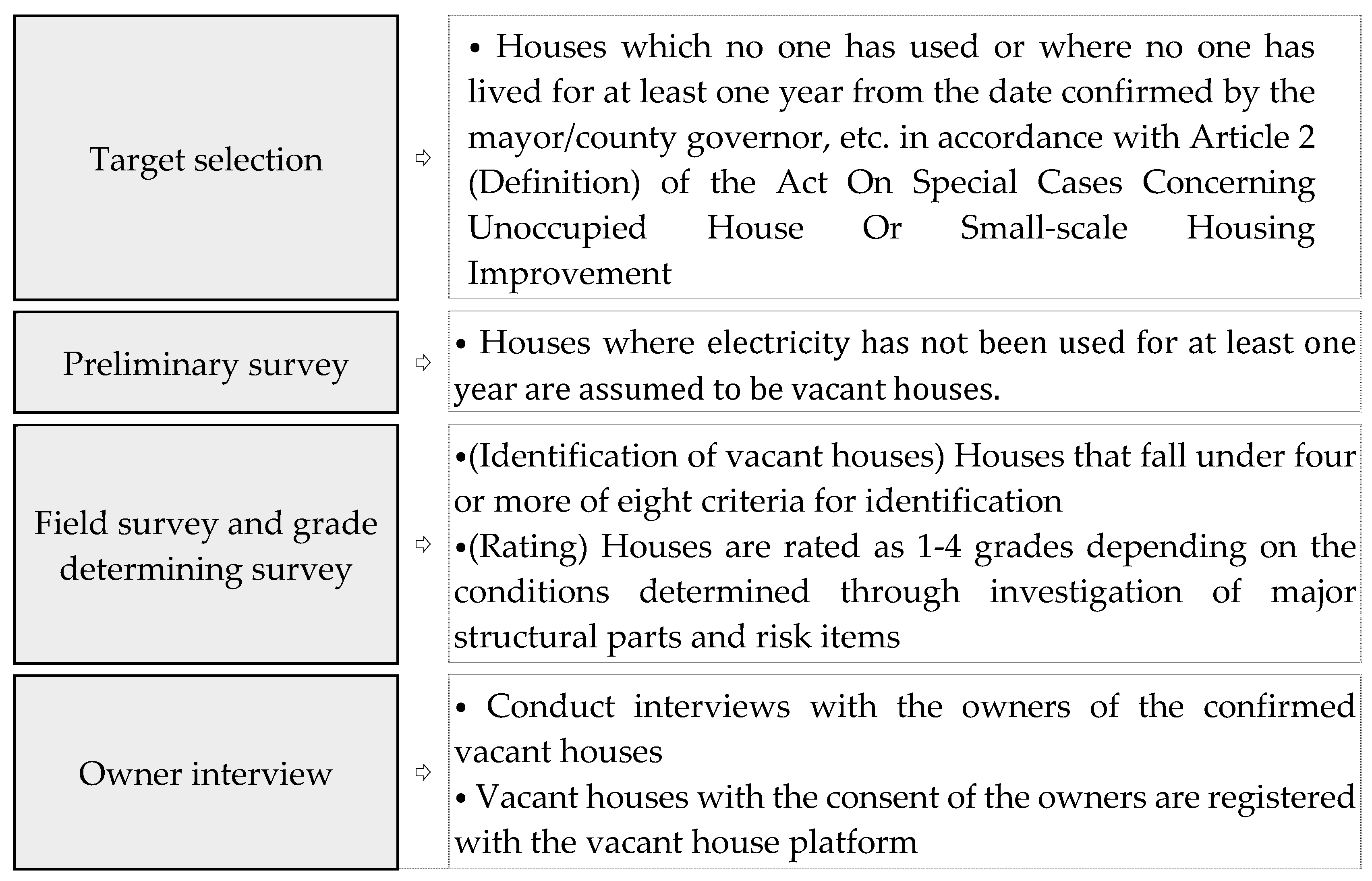 Target selection

⇨

• Houses which no one has used or where no one has lived for at least one year from the date confirmed by the mayor/county governor, etc. in accordance with Article 2 (Definition) of the Act On Special Cases Concerning Unoccupied House Or Small-scale Housing Improvement

Preliminary survey

⇨

• Houses where electricity has not been used for at least one year are assumed to be vacant houses.

Field survey and grade determining survey

⇨

•(Identification of vacant houses) Houses that fall under four or more of eight criteria for identification
•(Rating) Houses are rated as 1-4 grades depending on the conditions determined through investigation of major structural parts and risk items

Owner interview

⇨

• Conduct interviews with the owners of the confirmed vacant houses
• Vacant houses with the consent of the owners are registered with the vacant house platform